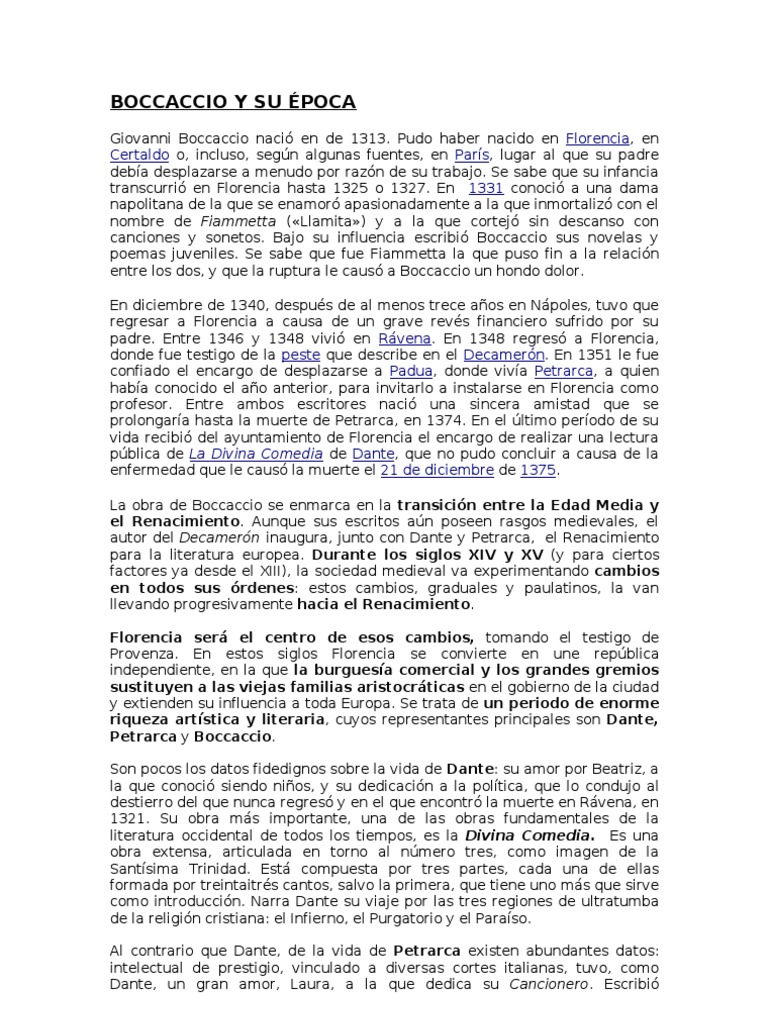 BOCCACCIO Y SU ÉPOCA

Giovanni Boccaccio nació en de 1313. Pudo haber nacido en Florencia, en Certaldo o, incluso, según algunas fuentes, en París, lugar al que su padre debía desplazarse a menudo por razón de su trabajo. Se sabe que su infancia transcurrió en Florencia hasta 1325 o 1327. En 1331 conoció a una dama napolitana de la que se enamoró apasionadamente a la que inmortalizó con el nombre de Fiammetta («Llamita») y a la que cortejó sin descanso con canciones y sonetos. Bajo su influencia escribió Boccaccio sus novelas y poemas juveniles. Se sabe que fue Fiammetta la que puso fin a la relación entre los dos, y que la ruptura le causó a Boccaccio un hondo dolor.

En diciembre de 1340, después de al menos trece años en Nápoles, tuvo que regresar a Florencia a causa de un grave revés financiero sufrido por su padre. Entre 1346 y 1348 vivió en Rávena. En 1348 regresó a Florencia, donde fue testigo de la peste que describe en el Decamerón. En 1351 le fue confiado el encargo de desplazarse a Padua, donde vivía Petrarca, a quien había conocido el año anterior, para invitarlo a instalarse en Florencia como profesor. Entre ambos escritores nació una sincera amistad que se prolongaría hasta la muerte de Petrarca, en 1374. En el último período de su vida recibió del ayuntamiento de Florencia el encargo de realizar una lectura pública de La Divina Comedia de Dante, que no pudo concluir a causa de la enfermedad que le causó la muerte el 21 de diciembre de 1375.

La obra de Boccaccio se enmarca en la transición entre la Edad Media y el Renacimiento. Aunque sus escritos aún poseen rasgos medievales, el autor del Decamerón inaugura, junto con Dante y Petrarca, el Renacimiento para la literatura europea. Durante los siglos XIV y XV (y para ciertos factores ya desde el XIII), la sociedad medieval va experimentando cambios en todos sus órdenes: estos cambios, graduales y paulatinos, la van llevando progresivamente hacia el Renacimiento.

Florencia será el centro de esos cambios, tomando el testigo de Provenza. En estos siglos Florencia se convierte en una república independiente, en la que la burguesía comercial y los grandes gremios sustituyen a las viejas familias aristocráticas en el gobierno de la ciudad y extienden su influencia a toda Europa. Se trata de un periodo de enorme riqueza artística y literaria, cuyos representantes principales son Dante, Petrarca y Boccaccio.

Son pocos los datos fidedignos sobre la vida de Dante: su amor por Beatriz, a la que conoció siendo niños, y su dedicación a la política, que lo condujo al destierro del que nunca regresó y en el que encontró la muerte en Rávena, en 1321. Su obra más importante, una de las obras fundamentales de la literatura occidental de todos los tiempos, es la Divina Comedia. Es una obra extensa, articulada en torno al número tres, como imagen de la Santísima Trinidad. Está compuesta por tres partes, cada una de ellas formada por treintaitrés cantos, salvo la primera, que tiene uno más que sirve como introducción. Narra Dante su viaje por las tres regiones de ultratumba de la religión cristiana: el Infierno, el Purgatorio y el Paraíso.

Al contrario que Dante, de la vida de Petrarca existen abundantes datos: intelectual de prestigio, vinculado a diversas cortes italianas, tuvo, como Dante, un gran amor, Laura, a la que dedica su Cancionero. Escribió